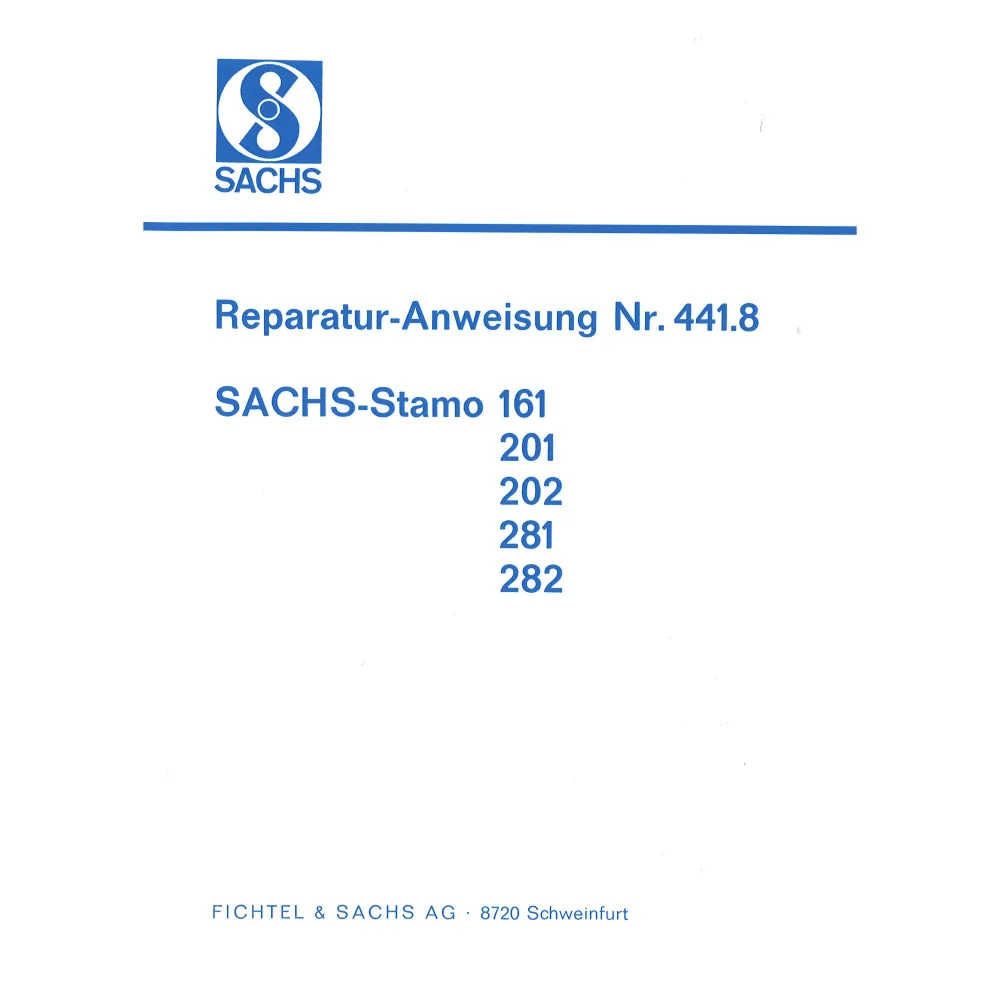 SACHS

Reparatur-Anweisung Nr. 441.8

SACHS-Stamo 161
201
202
281
282

FICHTEL & SACHS AG · 8720 Schweinfurt